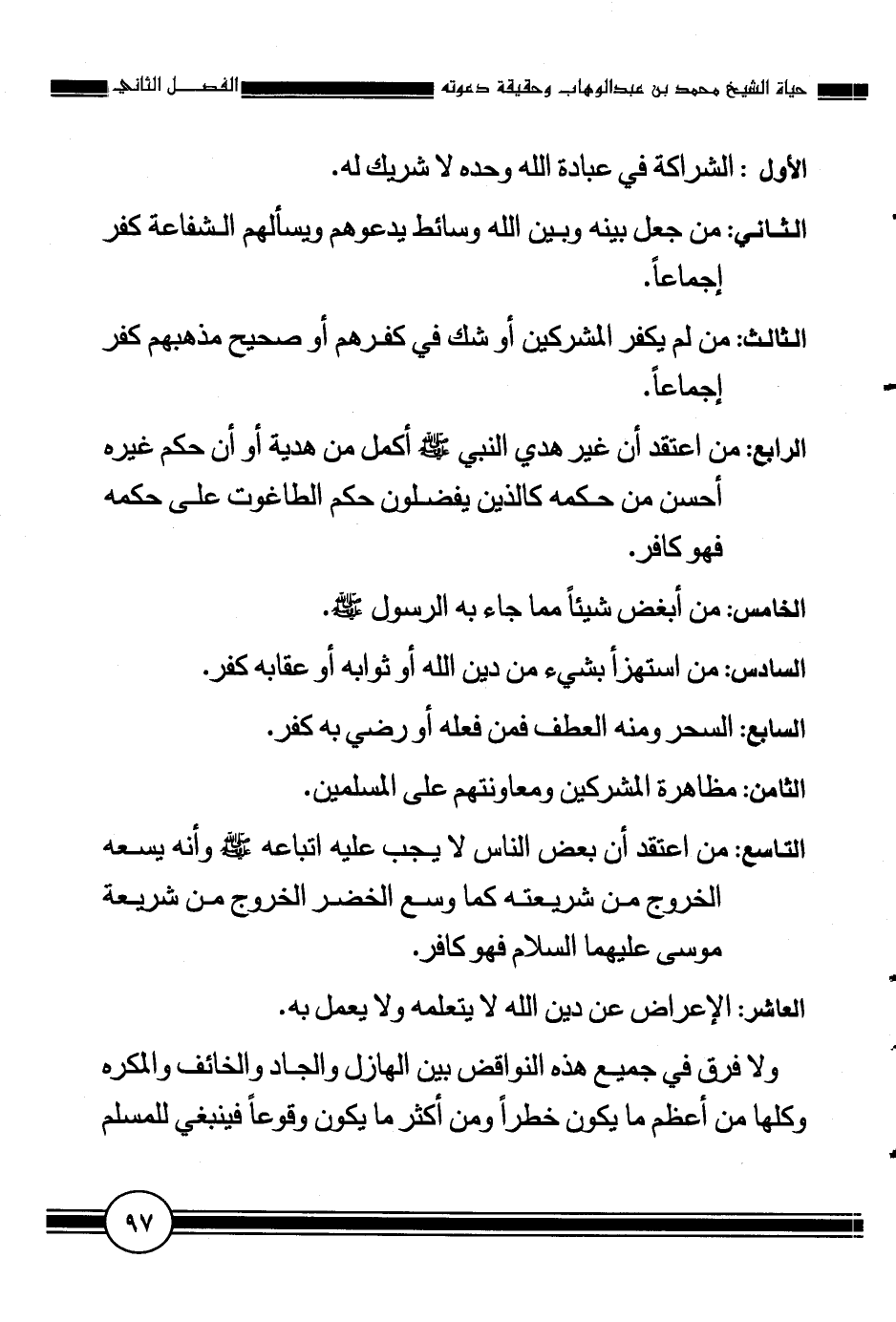 حياة الشيخ محمد بن عبدالوهاب وحقيقة دعوته الفصل الثاني

الأول : الشراكة في عبادة الله وحده لا شريك له.

الثاني: من جعل بينه وبين الله وسائط يدعوهم ويسألهم الشفاعة كفر إجماعاً.

الثالث: من لم يكفر المشركين أو شك في كفرهم أو صحيح مذهبهم كفر إجماعاً.

الرابع: من اعتقد أن غير هدي النبي ﷺ أكمل من هدية أو أن حكم غيره أحسن من حكمه كالذين يفضلون حكم الطاغوت على حكمه فهو كافر.

الخامس: من أبغض شيئاً مما جاء به الرسول ﷺ.

السادس: من استهزأ بشيء من دين الله أو ثوابه أو عقابه كفر.

السابع: السحر ومنه العطف فمن فعله أو رضي به كفر.

الثامن: مظاهرة المشركين ومعاونتهم على المسلمين.

التاسع: من اعتقد أن بعض الناس لا يجب عليه اتباعه ﷺ وأنه يسعه الخروج من شريعته كما وسع الخضر الخروج من شريعة موسى عليهما السلام فهو كافر.

العاشر: الإعراض عن دين الله لا يتعلمه ولا يعمل به.

ولا فرق في جميع هذه النواقض بين الهازل والجاد والخائف والمكره وكلها من أعظم ما يكون خطراً ومن أكثر ما يكون وقوعاً فينبغي للمسلم

٩٧